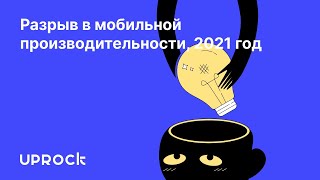 Разрыв в мобильной производительности, 2021 год

UPROCK